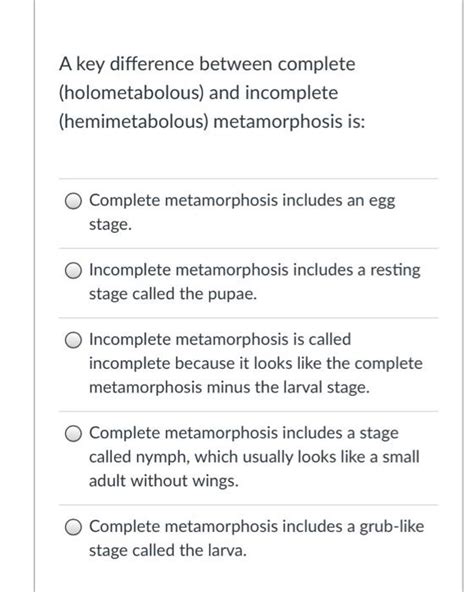 A key difference between complete (holometabolous) and incomplete (hemimetabolous) metamorphosis is:

Complete metamorphosis includes an egg stage.

Incomplete metamorphosis includes a resting stage called the pupae.

Incomplete metamorphosis is called incomplete because it looks like the complete metamorphosis minus the larval stage.

Complete metamorphosis includes a stage called nymph, which usually looks like a small adult without wings.

Complete metamorphosis includes a grub-like stage called the larva.